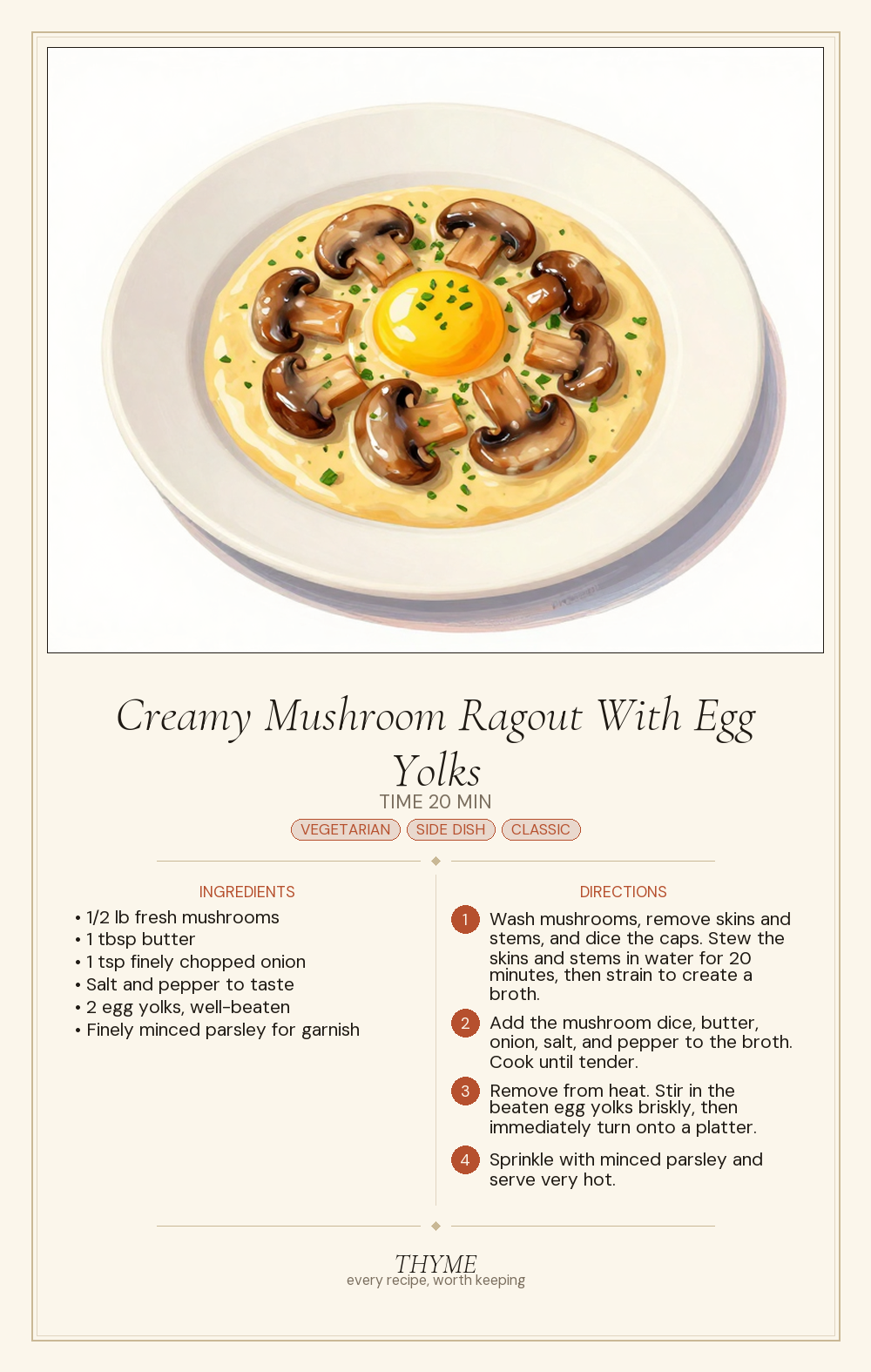 Creamy Mushroom Ragout With Egg Yolks

TIME 20 MIN

VEGETARIAN SIDE DISH CLASSIC

INGREDIENTS

• 1/2 lb fresh mushrooms
• 1 tbsp butter
• 1 tsp finely chopped onion
• Salt and pepper to taste
• 2 egg yolks, well-beaten
• Finely minced parsley for garnish

DIRECTIONS

1 Wash mushrooms, remove skins and stems, and dice the caps. Stew the skins and stems in water for 20 minutes, then strain to create a broth.

2 Add the mushroom dice, butter, onion, salt, and pepper to the broth. Cook until tender.

3 Remove from heat. Stir in the beaten egg yolks briskly, then immediately turn onto a platter.

4 Sprinkle with minced parsley and serve very hot.

THYME
every recipe, worth keeping